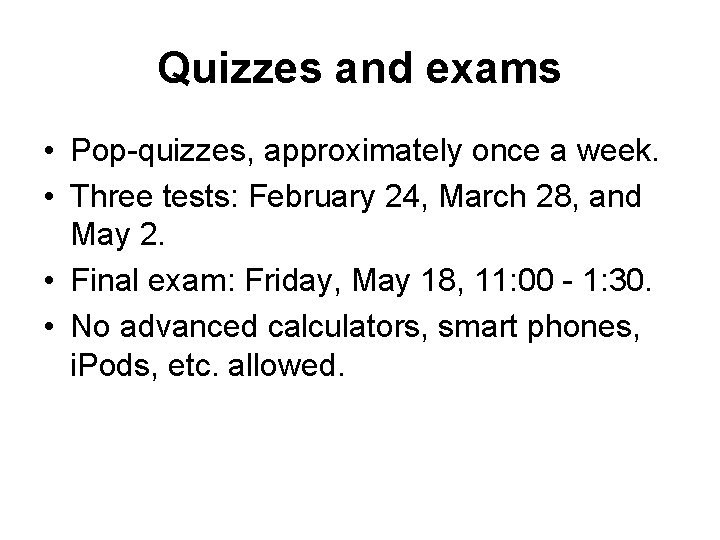 Quizzes and exams

• Pop-quizzes, approximately once a week.
• Three tests: February 24, March 28, and May 2.
• Final exam: Friday, May 18, 11:00 - 1:30.
• No advanced calculators, smart phones, iPods, etc. allowed.